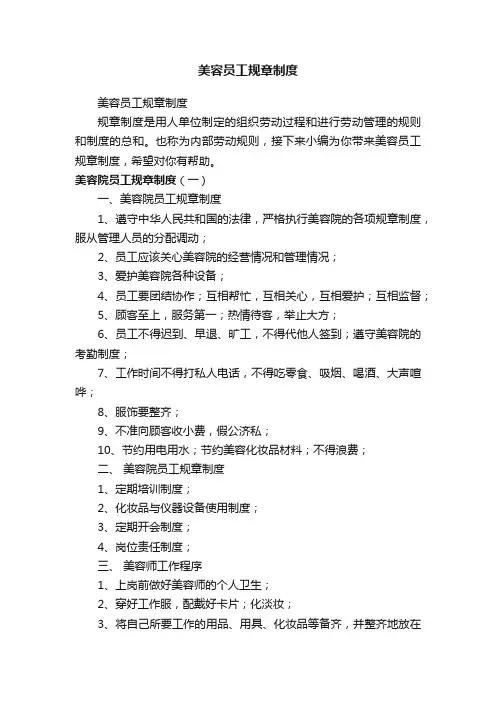 美容员工规章制度

美容员工规章制度

规章制度是用人单位制定的组织劳动过程和进行劳动管理的规则和制度的总和。也称为内部劳动规则，接下来小编为你带来美容员工规章制度，希望对你有帮助。

美容院员工规章制度（一）

一、美容院员工规章制度

1、遵守中华人民共和国的法律，严格执行美容院的各项规章制度，服从管理人员的分配调动；

2、员工应该关心美容院的经营情况和管理情况；

3、爱护美容院各种设备；

4、员工要团结协作；互相帮忙，互相关心，互相爱护；互相监督；

5、顾客至上，服务第一；热情待客，举止大方；

6、员工不得迟到、早退、旷工，不得代他人签到；遵守美容院的考勤制度；

7、工作时间不得打私人电话，不得吃零食、吸烟、喝酒、大声喧哗；

8、服饰要整齐；

9、不准向顾客收小费，假公济私；

10、节约用电用水；节约美容化妆品材料；不得浪费；

二、 美容院员工规章制度

1、定期培训制度；

2、化妆品与仪器设备使用制度；

3、定期开会制度；

4、岗位责任制度；

三、 美容师工作程序

1、上岗前做好美容师的个人卫生；

2、穿好工作服，配戴好卡片；化淡妆；

3、将自己所要工作的用品、用具、化妆品等备齐，并整齐地放在